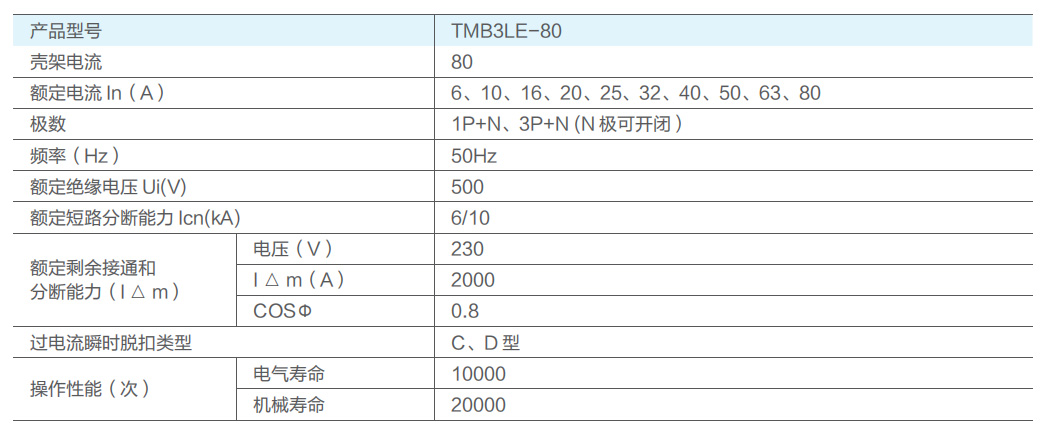 | 产品型号 | | TMB3LE-80 |
|---|---|---|
| 壳架电流 | | 80 |
| 额定电流 In（A） | | 6、10、16、20、25、32、40、50、63、80 |
| 极数 | | 1P+N、3P+N (N 极可开闭) |
| 频率（Hz） | | 50Hz |
| 额定绝缘电压 Ui(V) | | 500 |
| 额定短路分断能力 Icn(kA) | | 6/10 |
| 额定剩余接通和分断能力（I △ m） | 电压（V） | 230 |
| | I △ m（A） | 2000 |
| | COSΦ | 0.8 |
| 过电流瞬时脱扣类型 | | C、D 型 |
| 操作性能（次） | 电气寿命 | 10000 |
| | 机械寿命 | 20000 |